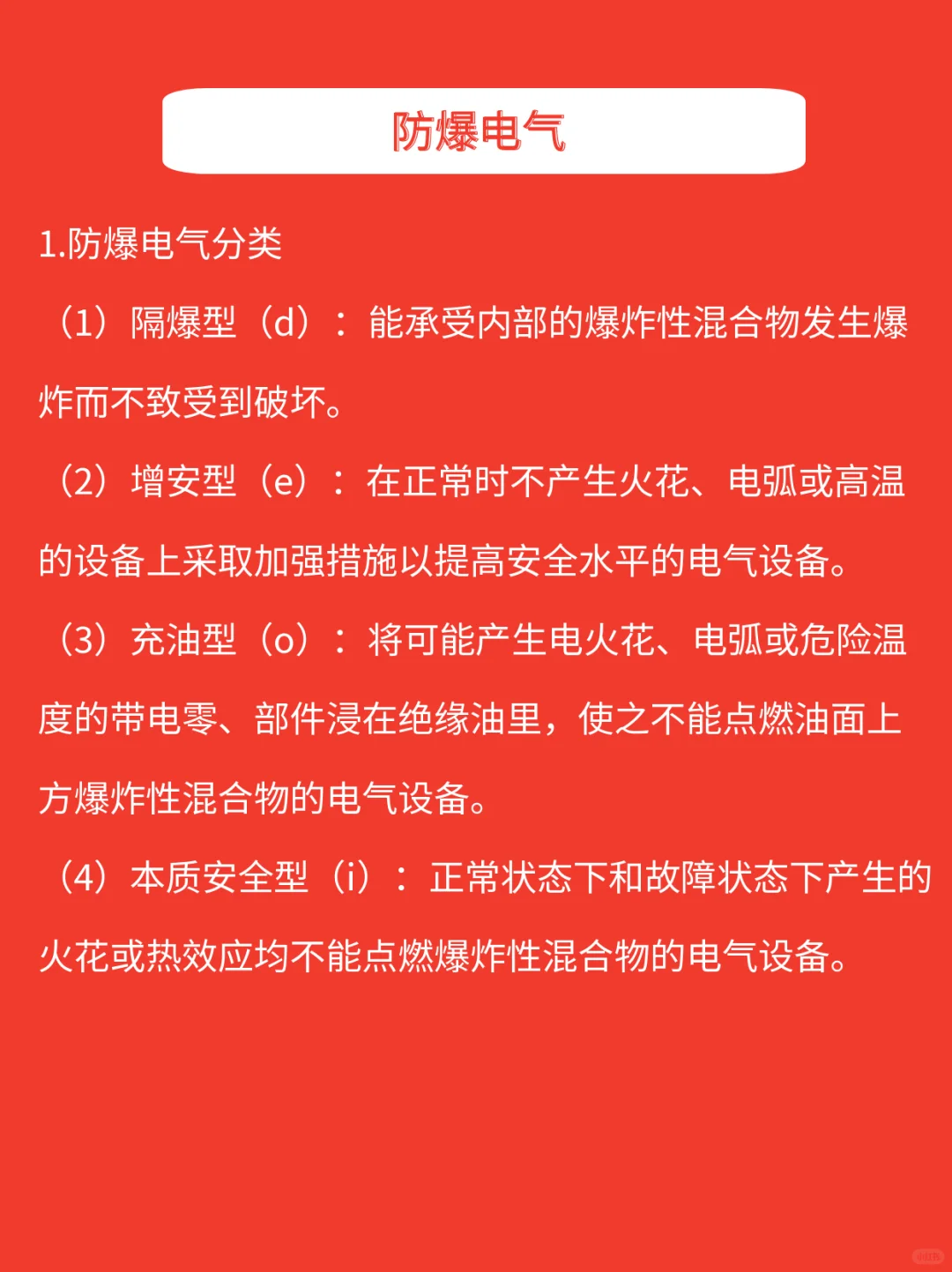 防爆电气

1.防爆电气分类

（1）隔爆型（d）：能承受内部的爆炸性混合物发生爆炸而不致受到破坏。

（2）增安型（e）：在正常时不产生火花、电弧或高温的设备上采取加强措施以提高安全水平的电气设备。

（3）充油型（o）：将可能产生电火花、电弧或危险温度的带电零、部件浸在绝缘油里，使之不能点燃油面上方爆炸性混合物的电气设备。

（4）本质安全型（i）：正常状态下和故障状态下产生的火花或热效应均不能点燃爆炸性混合物的电气设备。